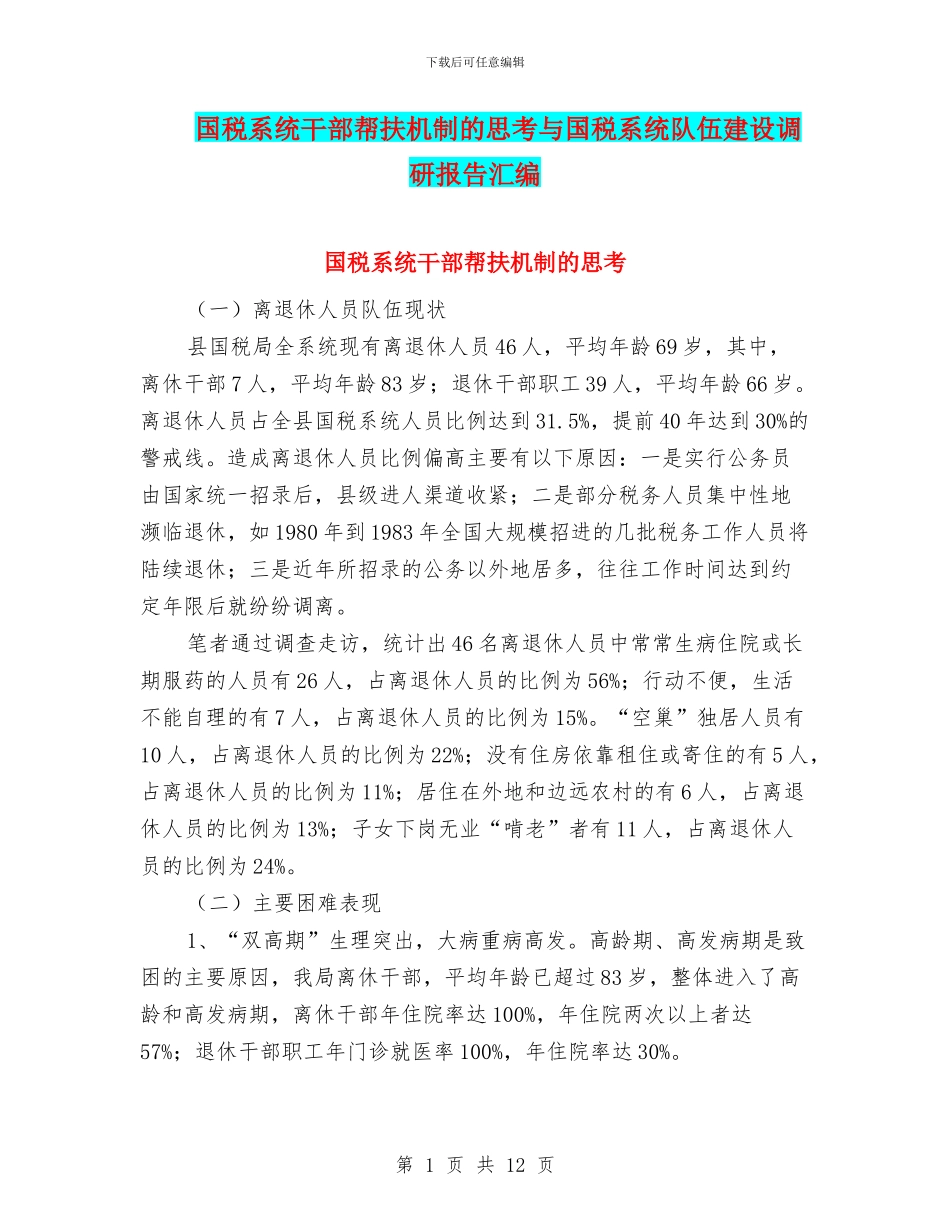 下载后可任意编辑

国税系统干部帮扶机制的思考与国税系统队伍建设调研报告汇编

国税系统干部帮扶机制的思考

（一）离退休人员队伍现状

县国税局全系统现有离退休人员46人，平均年龄69岁，其中，离休干部7人，平均年龄83岁；退休干部职工39人，平均年龄66岁。离退休人员占全县国税系统人员比例达到31.5%，提前40年达到30%的警戒线。造成离退休人员比例偏高主要有以下原因：一是实行公务员由国家统一招录后，县级进人渠道收紧；二是部分税务人员集中性地濒临退休，如1980年到1983年全国大规模招进的几批税务工作人员将陆续退休；三是近年所招录的公务以外地居多，往往工作时间达到约定年限后就纷纷调离。

笔者通过调查走访，统计出46名离退休人员中常常生病住院或长期服药的人员有26人，占离退休人员的比例为56%；行动不便，生活不能自理的有7人，占离退休人员的比例为15%。“空巢”独居人员有10人，占离退休人员的比例为22%；没有住房依靠租住或寄住的有5人，占离退休人员的比例为11%；居住在外地和边远农村的有6人，占离退休人员的比例为13%；子女下岗无业“啃老”者有11人，占离退休人员的比例为24%。

（二）主要困难表现

1、“双高期”生理突出，大病重病高发。高龄期、高发病期是致困的主要原因，我局离休干部，平均年龄已超过83岁，整体进入了高龄和高发病期，离休干部年住院率达100%，年住院两次以上者达57%；退休干部职工年门诊就医率100%，年住院率达30%。

第 1 页 共 12 页